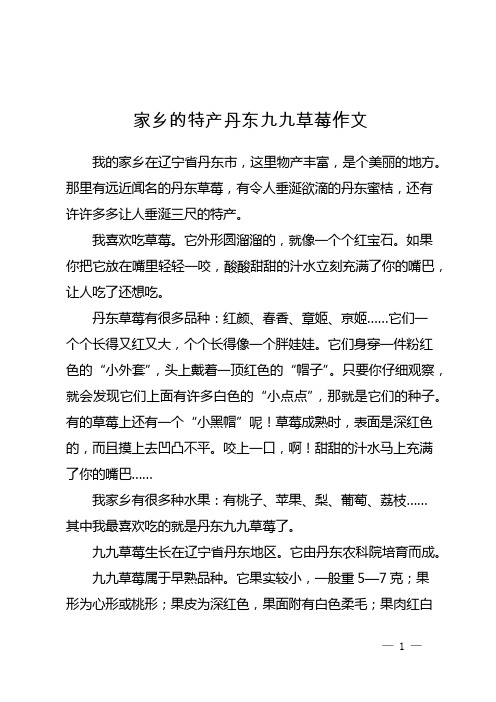 家乡的特产丹东九九草莓作文

我的家乡在辽宁省丹东市，这里物产丰富，是个美丽的地方。那里有远近闻名的丹东草莓，有令人垂涎欲滴的丹东蜜桔，还有许许多多让人垂涎三尺的特产。

我喜欢吃草莓。它外形圆溜溜的，就像一个个红宝石。如果你把它放在嘴里轻轻一咬，酸酸甜甜的汁水立刻充满了你的嘴巴，让人吃了还想吃。

丹东草莓有很多品种：红颜、春香、章姬、京姬……它们一个个长得又红又大，个个长得像一个胖娃娃。它们身穿一件粉红色的“小外套”，头上戴着一顶红色的“帽子”。只要你仔细观察，就会发现它们上面有许多白色的“小点点”，那就是它们的种子。有的草莓上还有一个“小黑帽”呢！草莓成熟时，表面是深红色的，而且摸上去凹凸不平。咬上一口，啊！甜甜的汁水马上充满了你的嘴巴……

我家乡有很多种水果：有桃子、苹果、梨、葡萄、荔枝……其中我最喜欢吃的就是丹东九九草莓了。

九九草莓生长在辽宁省丹东地区。它由丹东农科院培育而成。

九九草莓属于早熟品种。它果实较小，一般重 5—7 克；果形为心形或桃形；果皮为深红色，果面附有白色柔毛；果肉红白

— 1 —